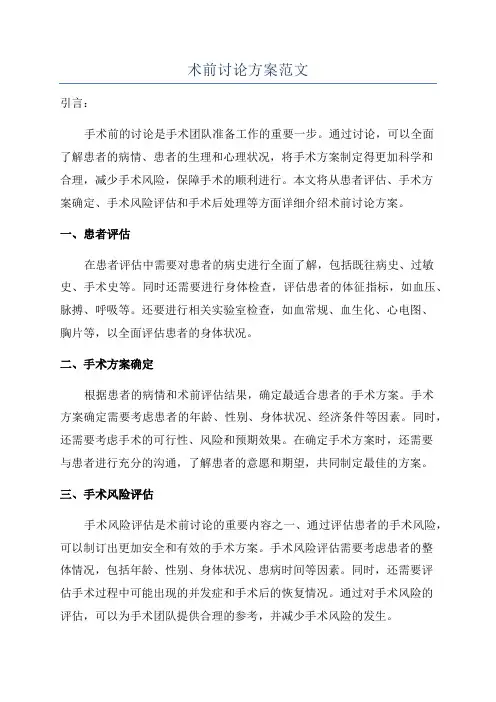 术前讨论方案范文

引言：

手术前的讨论是手术团队准备工作的重要一步。通过讨论，可以全面了解患者的病情、患者的生理和心理状况，将手术方案制定得更加科学和合理，减少手术风险，保障手术的顺利进行。本文将从患者评估、手术方案确定、手术风险评估和手术后处理等方面详细介绍术前讨论方案。

一、患者评估

在患者评估中需要对患者的病史进行全面了解，包括既往病史、过敏史、手术史等。同时还需要进行身体检查，评估患者的体征指标，如血压、脉搏、呼吸等。还要进行相关实验室检查，如血常规、血生化、心电图、胸片等，以全面评估患者的身体状况。

二、手术方案确定

根据患者的病情和术前评估结果，确定最适合患者的手术方案。手术方案确定需要考虑患者的年龄、性别、身体状况、经济条件等因素。同时，还需要考虑手术的可行性、风险和预期效果。在确定手术方案时，还需要与患者进行充分的沟通，了解患者的意愿和期望，共同制定最佳的方案。

三、手术风险评估

手术风险评估是术前讨论的重要内容之一、通过评估患者的手术风险，可以制订出更加安全和有效的手术方案。手术风险评估需要考虑患者的整体情况，包括年龄、性别、身体状况、患病时间等因素。同时，还需要评估手术过程中可能出现的并发症和手术后的恢复情况。通过对手术风险的评估，可以为手术团队提供合理的参考，并减少手术风险的发生。